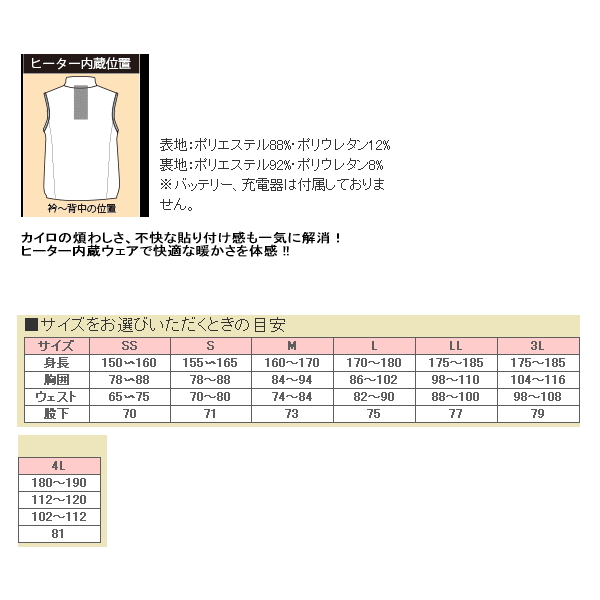 ヒーター内蔵位置

衿～背中の位置

表地:ポリエステル88%･ポリウレタン12%
裏地:ポリエステル92%･ポリウレタン8%
※バッテリー、充電器は付属しておりません。

カイロの煩わしさ、不快な貼り付け感も一気に解消！
ヒーター内蔵ウェアで快適な暖かさを体感!!

■サイズをお選びいただくときの目安

| サイズ | SS | S | M | L | LL | 3L |
|---|---|---|---|---|---|---|
| 身長 | 150～160 | 155～165 | 160～170 | 170～180 | 175～185 | 175～185 |
| 胸囲 | 78～88 | 78～88 | 84～94 | 86～102 | 98～110 | 104～116 |
| ウェスト | 65～75 | 70～80 | 74～84 | 82～90 | 88～100 | 98～108 |
| 股下 | 70 | 71 | 73 | 75 | 77 | 79 |

| 4L |
|---|
| 180～190 |
| 112～120 |
| 102～112 |
| 81 |